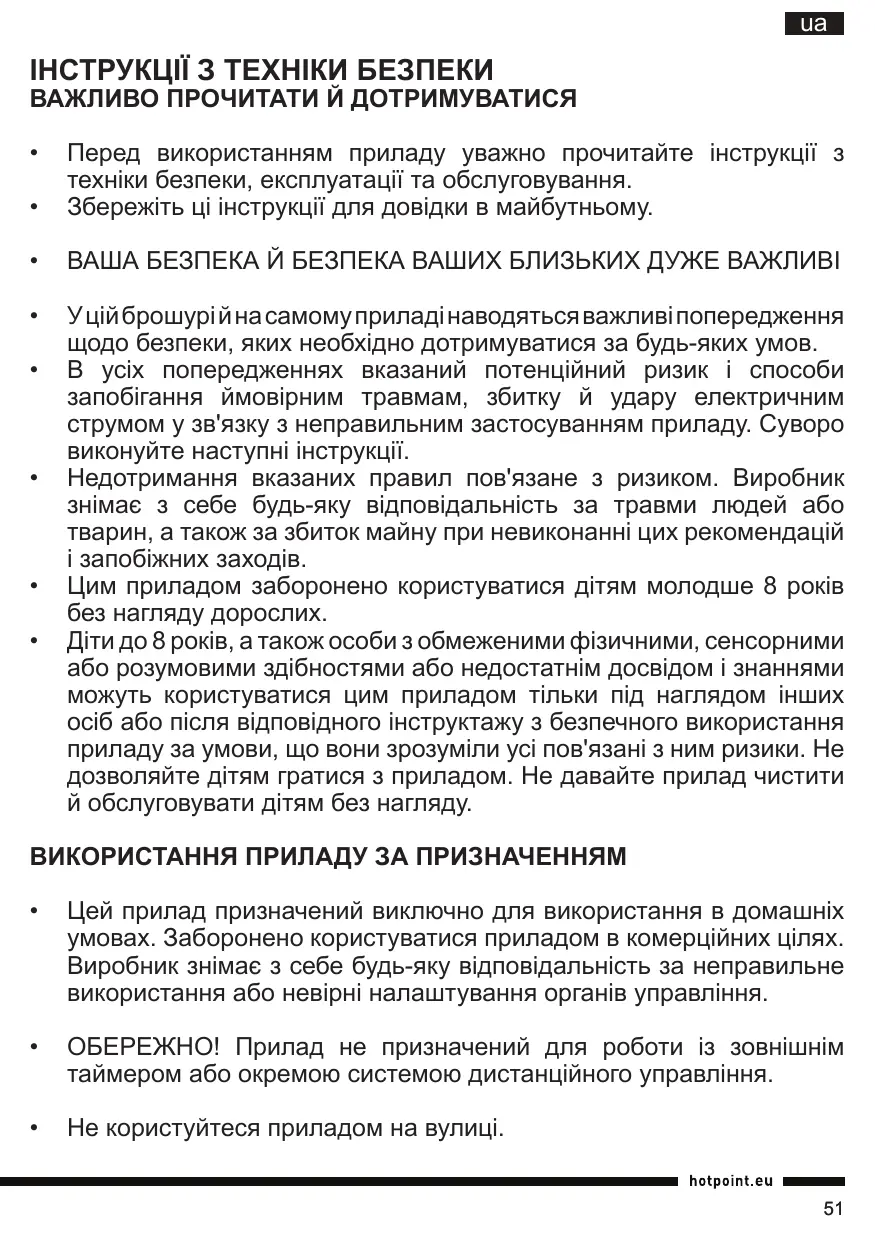 ua

ІНСТРУКЦІЇ З ТЕХНІКИ БЕЗПЕКИ
ВАЖЛИВО ПРОЧИТАТИ Й ДОТРИМУВАТИСЯ

• Перед використанням приладу уважно прочитайте інструкції з техніки безпеки, експлуатації та обслуговування.
• Збережіть ці інструкції для довідки в майбутньому.

• ВАША БЕЗПЕКА Й БЕЗПЕКА ВАШИХ БЛИЗЬКИХ ДУЖЕ ВАЖЛИВІ

• У цій брошурі й на самому приладі наводяться важливі попередження щодо безпеки, яких необхідно дотримуватися за будь-яких умов.
• В усіх попередженнях вказаний потенційний ризик і способи запобігання ймовірним травмам, збитку й удару електричним струмом у зв'язку з неправильним застосуванням приладу. Суворо виконуйте наступні інструкції.
• Недотримання вказаних правил пов'язане з ризиком. Виробник знімає з себе будь-яку відповідальність за травми людей або тварин, а також за збиток майну при невиконанні цих рекомендацій і запобіжних заходів.
• Цим приладом заборонено користуватися дітям молодше 8 років без нагляду дорослих.
• Діти до 8 років, а також особи з обмеженими фізичними, сенсорними або розумовими здібностями або недостатнім досвідом і знаннями можуть користуватися цим приладом тільки під наглядом інших осіб або після відповідного інструктажу з безпечного використання приладу за умови, що вони зрозуміли усі пов'язані з ним ризики. Не дозволяйте дітям гратися з приладом. Не давайте прилад чистити й обслуговувати дітям без нагляду.

ВИКОРИСТАННЯ ПРИЛАДУ ЗА ПРИЗНАЧЕННЯМ

• Цей прилад призначений виключно для використання в домашніх умовах. Заборонено користуватися приладом в комерційних цілях. Виробник знімає з себе будь-яку відповідальність за неправильне використання або невірні налаштування органів управління.

• ОБЕРЕЖНО! Прилад не призначений для роботи із зовнішнім таймером або окремою системою дистанційного управління.

• Не користуйтеся приладом на вулиці.

hotpoint.eu

51